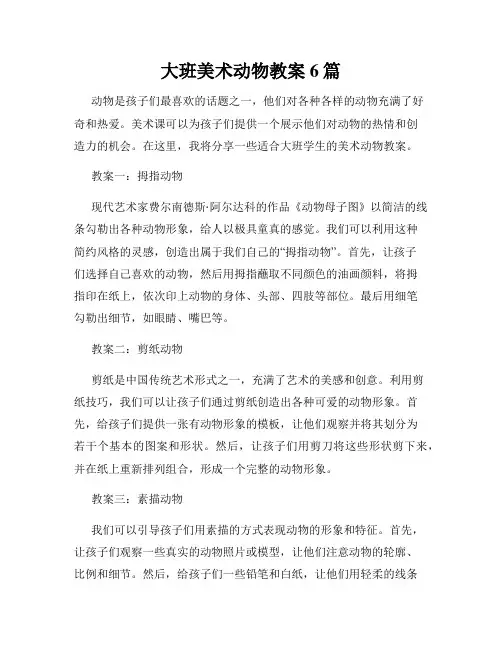 大班美术动物教案 6 篇

动物是孩子们最喜欢的话题之一，他们对各种各样的动物充满了好奇和热爱。美术课可以为孩子们提供一个展示他们对动物的热情和创造力的机会。在这里，我将分享一些适合大班学生的美术动物教案。

教案一：拇指动物

现代艺术家费尔南德斯·阿尔达科的作品《动物母子图》以简洁的线条勾勒出各种动物形象，给人以极具童真的感觉。我们可以利用这种简约风格的灵感，创造出属于我们自己的“拇指动物”。首先，让孩子们选择自己喜欢的动物，然后用拇指蘸取不同颜色的油画颜料，将拇指印在纸上，依次印上动物的身体、头部、四肢等部位。最后用细笔勾勒出细节，如眼睛、嘴巴等。

教案二：剪纸动物

剪纸是中国传统艺术形式之一，充满了艺术的美感和创意。利用剪纸技巧，我们可以让孩子们通过剪纸创造出各种可爱的动物形象。首先，给孩子们提供一张有动物形象的模板，让他们观察并将其划分为若干个基本的图案和形状。然后，让孩子们用剪刀将这些形状剪下来，并在纸上重新排列组合，形成一个完整的动物形象。

教案三：素描动物

我们可以引导孩子们用素描的方式表现动物的形象和特征。首先，让孩子们观察一些真实的动物照片或模型，让他们注意动物的轮廓、比例和细节。然后，给孩子们一些铅笔和白纸，让他们用轻柔的线条